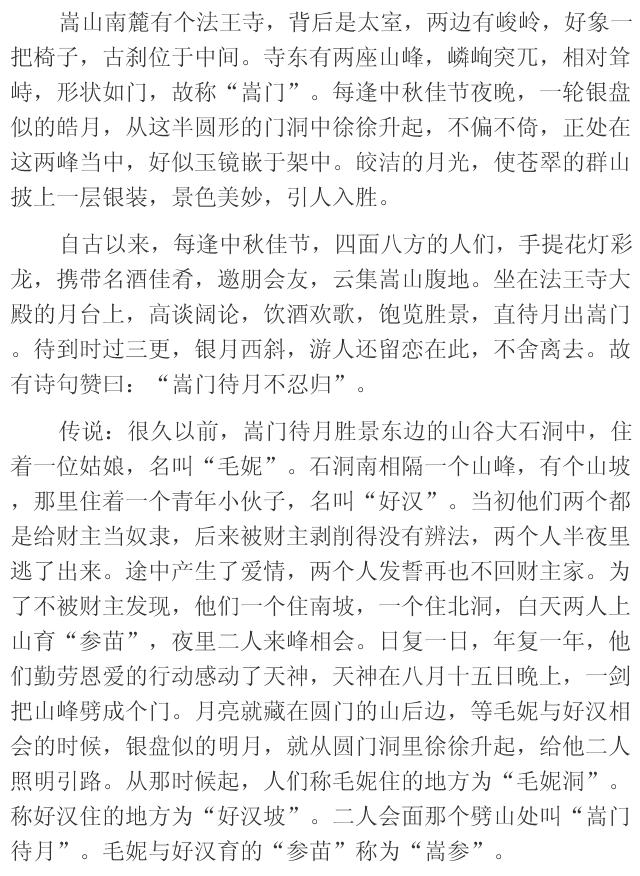 嵩山南麓有个法王寺，背后是太室，两边有峻岭，好象一把椅子，古刹位于中间。寺东有两座山峰，嶙峋突兀，相对耸峙，形状如门，故称“嵩门”。每逢中秋佳节夜晚，一轮银盘似的皓月，从这半圆形的门洞中徐徐升起，不偏不倚，正处在这两峰当中，好似玉镜嵌于架中。皎洁的月光，使苍翠的群山披上一层银装，景色美妙，引人入胜。

自古以来，每逢中秋佳节，四面八方的人们，手提花灯彩龙，携带名酒佳肴，邀朋会友，云集嵩山腹地。坐在法王寺大殿的月台上，高谈阔论，饮酒欢歌，饱览胜景，直待月出嵩门。待到时过三更，银月西斜，游人还留恋在此，不舍离去。故有诗句赞曰：“嵩门待月不忍归”。

传说：很久以前，嵩门待月胜景东边的山谷大石洞中，住着一位姑娘，名叫“毛妮”。石洞南相隔一个山峰，有个山坡，那里住着一个青年小伙子，名叫“好汉”。当初他们两个都是给财主当奴隶，后来被财主剥削得没有辨法，两个人半夜里逃了出来。途中产生了爱情，两个人发誓再也不回财主家。为了不被财主发现，他们一个住南坡，一个住北洞，白天两人上山育“参苗”，夜里二人来峰相会。日复一日，年复一年，他们勤劳恩爱的行动感动了天神，天神在八月十五日晚上，一剑把山峰劈成个门。月亮就藏在圆门的山后边，等毛妮与好汉相会的时候，银盘似的明月，就从圆门洞里徐徐升起，给他二人照明引路。从那时候起，人们称毛妮住的地方为“毛妮洞”。称好汉住的地方为“好汉坡”。二人会面那个劈山处叫“嵩门待月”。毛妮与好汉育的“参苗”称为“嵩参”。